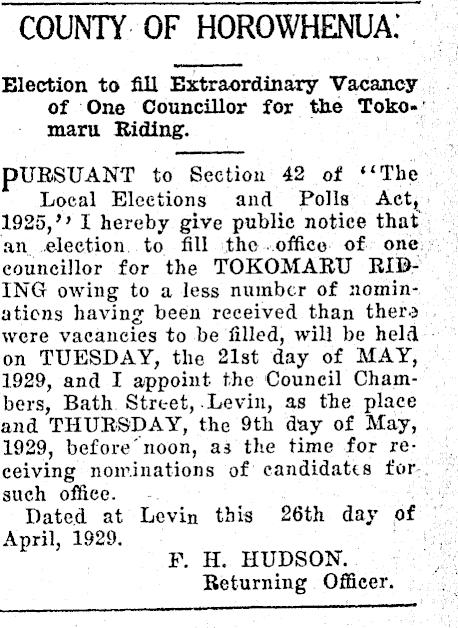 COUNTY OF HOROWHENUA.

Election to fill Extraordinary Vacancy of One Councillor for the Tokomaru Riding.

PURSUANT to Section 42 of "The Local Elections and Polls Act, 1925," I hereby give public notice that an election to fill the office of one councillor for the TOKOMARU RIDING owing to a less number of nominations having been received than there were vacancies to be filled, will be held on TUESDAY, the 21st day of MAY, 1929, and I appoint the Council Chambers, Bath Street, Levin, as the place and THURSDAY, the 9th day of May, 1929, before noon, as the time for receiving nominations of candidates for such office.

Dated at Levin this 26th day of April, 1929.

F. H. HUDSON.
Returning Officer.